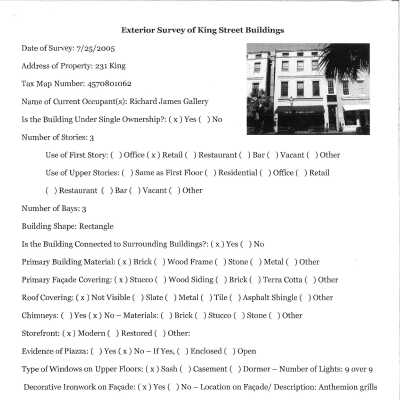 Exterior Survey of King Street Buildings

Date of Survey: 7/25/2005

Address of Property: 231 King

Tax Map Number: 4570801062

Name of Current Occupant(s): Richard James Gallery

Is the Building Under Single Ownership?: ( x ) Yes ( ) No

Number of Stories: 3

Use of First Story: ( ) Office ( x ) Retail ( ) Restaurant ( ) Bar ( ) Vacant ( ) Other

Use of Upper Stories: ( ) Same as First Floor ( ) Residential ( ) Office ( ) Retail ( ) Restaurant ( ) Bar ( ) Vacant ( ) Other

Number of Bays: 3

Building Shape: Rectangle

Is the Building Connected to Surrounding Buildings?: ( x ) Yes ( ) No

Primary Building Material: ( x ) Brick ( ) Wood Frame ( ) Stone ( ) Metal ( ) Other

Primary Façade Covering: ( x ) Stucco ( ) Wood Siding ( ) Brick ( ) Terra Cotta ( ) Other

Roof Covering: ( x ) Not Visible ( ) Slate ( ) Metal ( ) Tile ( ) Asphalt Shingle ( ) Other

Chimneys: ( ) Yes ( x ) No – Materials: ( ) Brick ( ) Stucco ( ) Stone ( ) Other

Storefront: ( x ) Modern ( ) Restored ( ) Other:

Evidence of Piazza: ( ) Yes ( x ) No – If Yes, ( ) Enclosed ( ) Open

Type of Windows on Upper Floors: ( x ) Sash ( ) Casement ( ) Dormer – Number of Lights: 9 over 9

Decorative Ironwork on Façade: ( x ) Yes ( ) No – Location on Façade/ Description: Anthemion grills